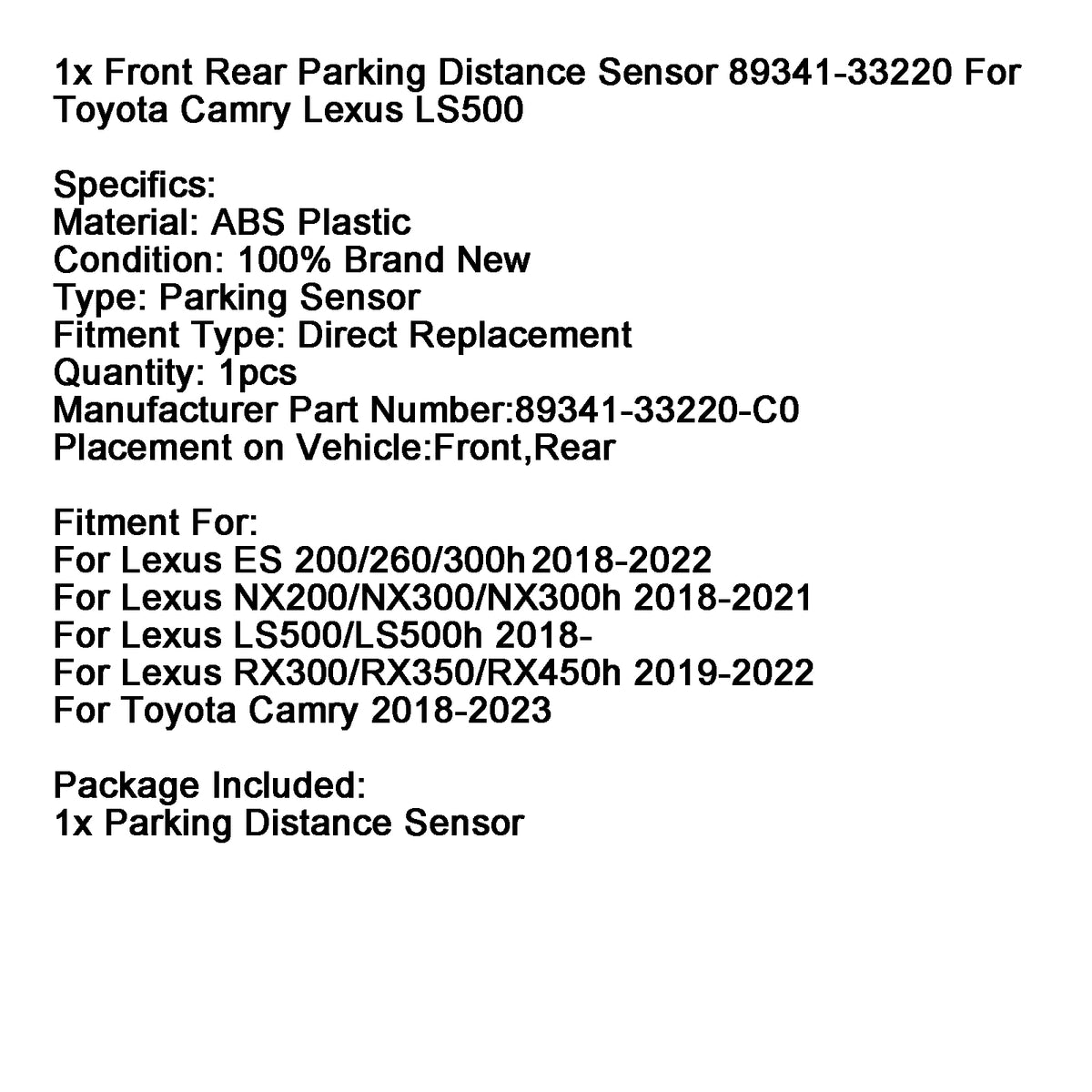 1x Front Rear Parking Distance Sensor 89341-33220 For Toyota Camry Lexus LS500

Specifics:
Material: ABS Plastic
Condition: 100% Brand New
Type: Parking Sensor
Fitment Type: Direct Replacement
Quantity: 1pcs
Manufacturer Part Number:89341-33220-C0
Placement on Vehicle:Front,Rear

Fitment For:
For Lexus ES 200/260/300h 2018-2022
For Lexus NX200/NX300/NX300h 2018-2021
For Lexus LS500/LS500h 2018-
For Lexus RX300/RX350/RX450h 2019-2022
For Toyota Camry 2018-2023

Package Included:
1x Parking Distance Sensor